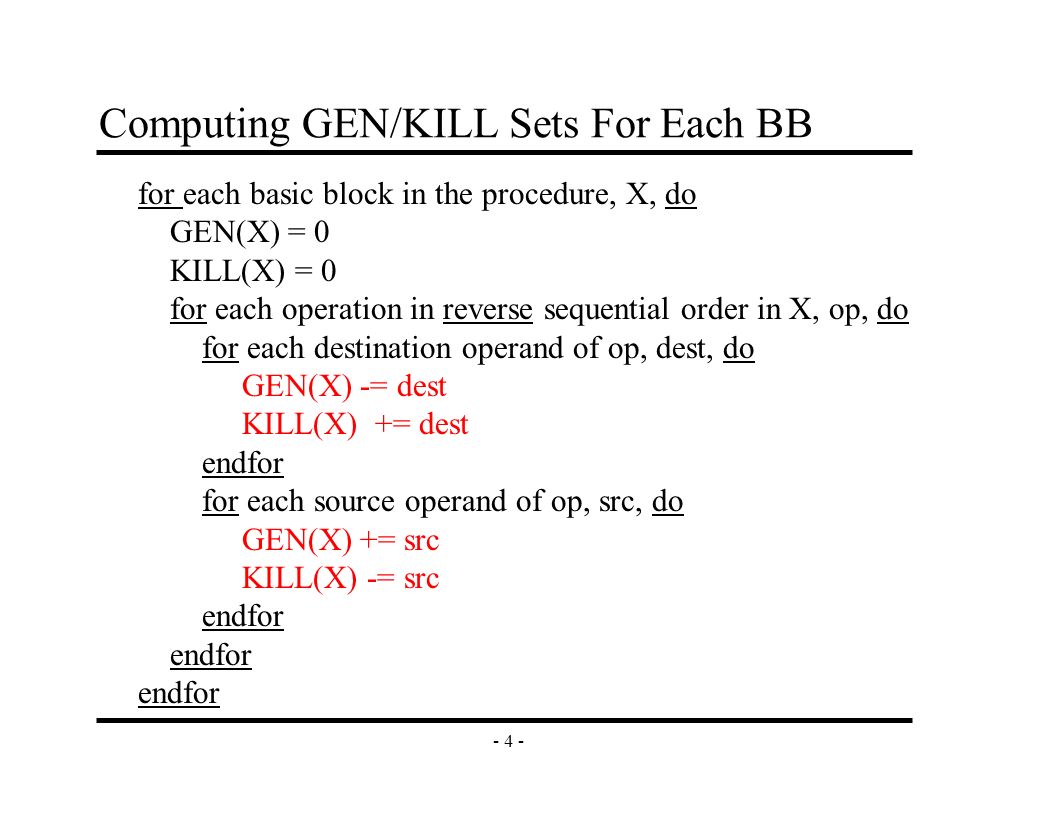 Computing GEN/KILL Sets For Each BB

for each basic block in the procedure, X, do
GEN(X) = 0
KILL(X) = 0
for each operation in reverse sequential order in X, op, do
for each destination operand of op, dest, do
GEN(X) -= dest
KILL(X) += dest
endfor
for each source operand of op, src, do
GEN(X) += src
KILL(X) -= src
endfor
endfor
endfor

- 4 -